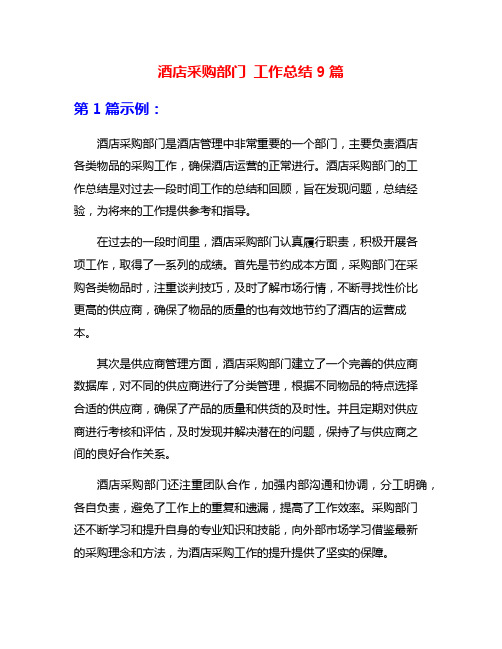 酒店采购部门 工作总结 9 篇

第 1 篇示例：

酒店采购部门是酒店管理中非常重要的一个部门，主要负责酒店各类物品的采购工作，确保酒店运营的正常进行。酒店采购部门的工作总结是对过去一段时间工作的总结和回顾，旨在发现问题，总结经验，为将来的工作提供参考和指导。

在过去的一段时间里，酒店采购部门认真履行职责，积极开展各项工作，取得了一系列的成绩。首先是节约成本方面，采购部门在采购各类物品时，注重谈判技巧，及时了解市场行情，不断寻找性价比更高的供应商，确保了物品的质量的也有效地节约了酒店的运营成本。

其次是供应商管理方面，酒店采购部门建立了一个完善的供应商数据库，对不同的供应商进行了分类管理，根据不同物品的特点选择合适的供应商，确保了产品的质量和供货的及时性。并且定期对供应商进行考核和评估，及时发现并解决潜在的问题，保持了与供应商之间的良好合作关系。

酒店采购部门还注重团队合作，加强内部沟通和协调，分工明确，各自负责，避免了工作上的重复和遗漏，提高了工作效率。采购部门还不断学习和提升自身的专业知识和技能，向外部市场学习借鉴最新的采购理念和方法，为酒店采购工作的提升提供了坚实的保障。